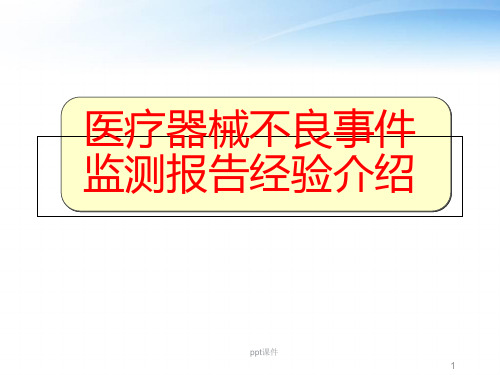 医疗器械不良事件监测报告经验介绍

ppt课件

1